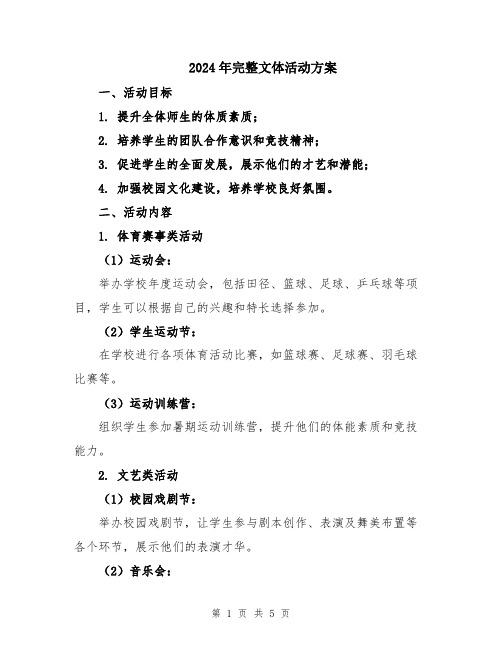 2024年完整文体活动方案

一、活动目标

1. 提升全体师生的体质素质；

2. 培养学生的团队合作意识和竞技精神；

3. 促进学生的全面发展，展示他们的才艺和潜能；

4. 加强校园文化建设，培养学校良好氛围。

二、活动内容

1. 体育赛事类活动

（1）运动会：

举办学校年度运动会，包括田径、篮球、足球、乒乓球等项目，学生可以根据自己的兴趣和特长选择参加。

（2）学生运动节：

在学校进行各项体育活动比赛，如篮球赛、足球赛、羽毛球比赛等。

（3）运动训练营：

组织学生参加暑期运动训练营，提升他们的体能素质和竞技能力。

2. 文艺类活动

（1）校园戏剧节：

举办校园戏剧节，让学生参与剧本创作、表演及舞美布置等各个环节，展示他们的表演才华。

（2）音乐会：

第 1 页 共 5 页